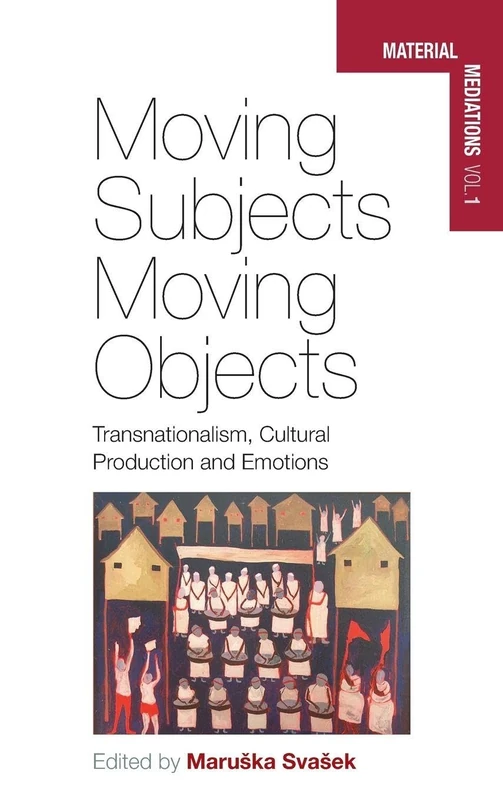 MATERIAL MEDIATIONS VOL. 1

Moving Subjects Moving Objects

Transnationalism, Cultural Production and Emotions

Edited by Maruška Svašek